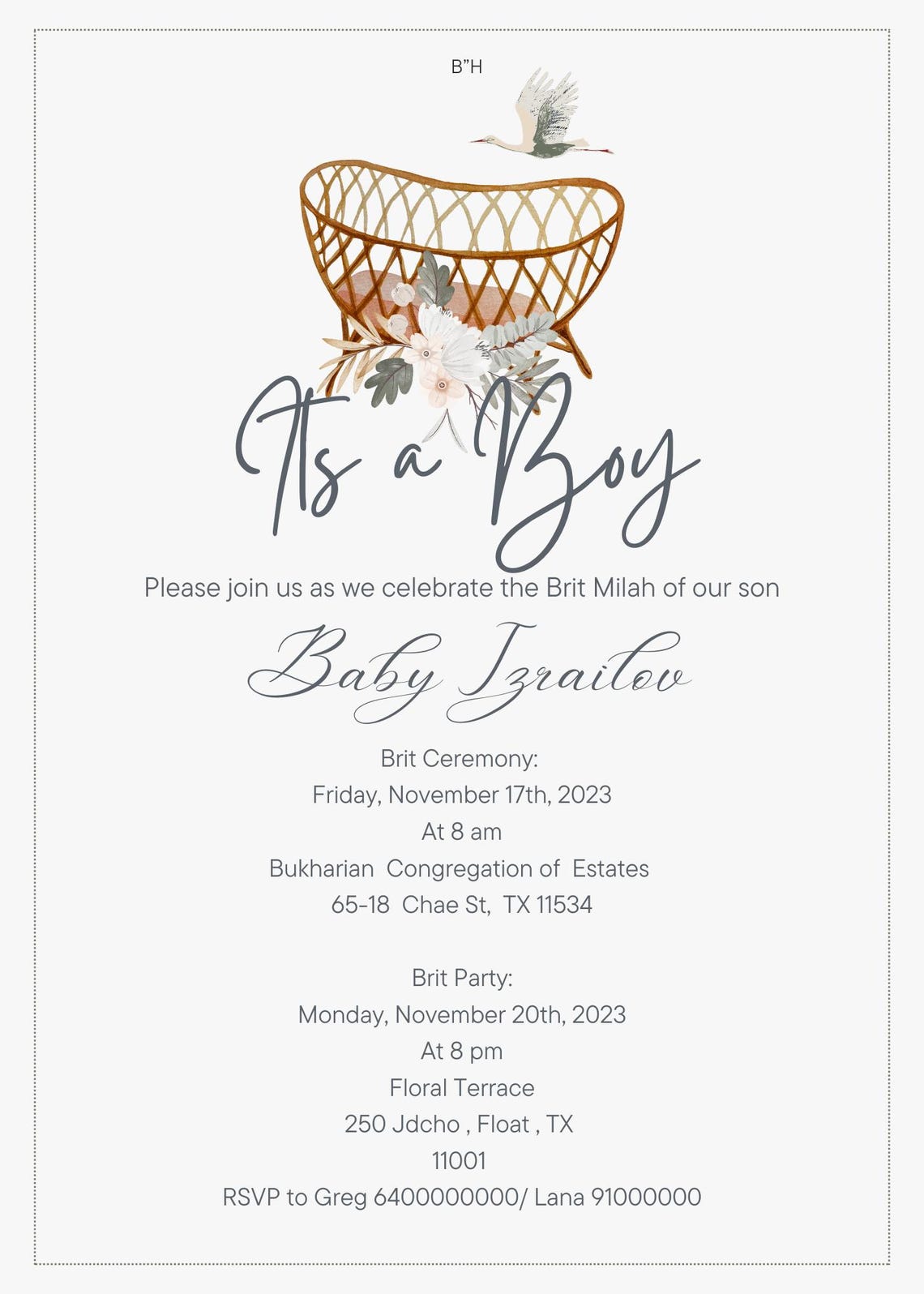 B"H

Its a Boy

Please join us as we celebrate the Brit Milah of our son

Baby Izrailov

Brit Ceremony:
Friday, November 17th, 2023
At 8 am
Bukharian Congregation of Estates
65-18 Chae St, TX 11534

Brit Party:
Monday, November 20th, 2023
At 8 pm
Floral Terrace
250 Jdcho , Float , TX
11001
RSVP to Greg 6400000000/ Lana 91000000